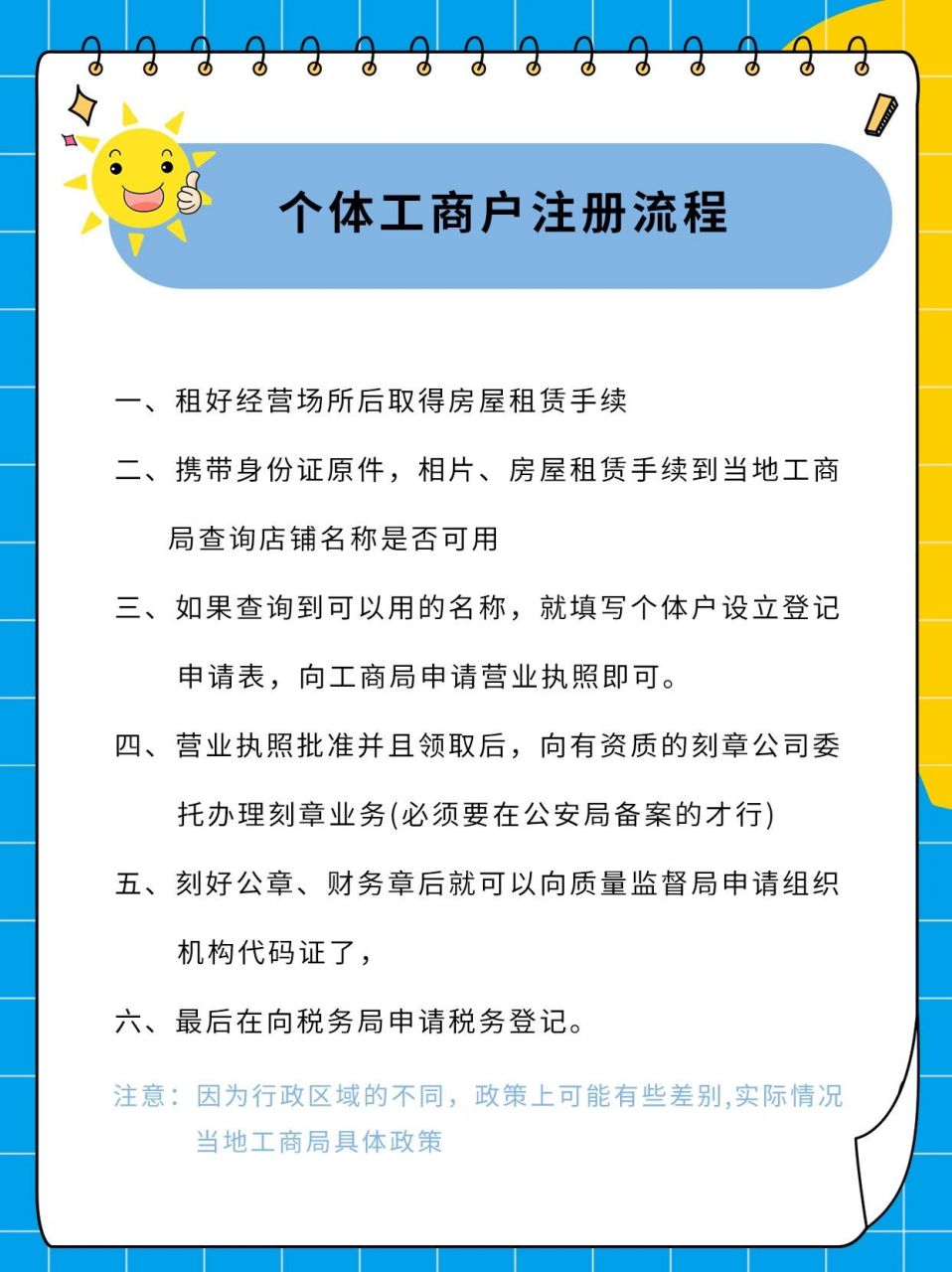 个体工商户注册流程

一、租好经营场所后取得房屋租赁手续

二、携带身份证原件，相片、房屋租赁手续到当地工商局查询店铺名称是否可用

三、如果查询到可以用的名称，就填写个体户设立登记申请表，向工商局申请营业执照即可。

四、营业执照批准并且领取后，向有资质的刻章公司委托办理刻章业务(必须要在公安局备案的才行)

五、刻好公章、财务章后就可以向质量监督局申请组织机构代码证了，

六、最后在向税务局申请税务登记。

注意：因为行政区域的不同，政策上可能有些差别,实际情况当地工商局具体政策